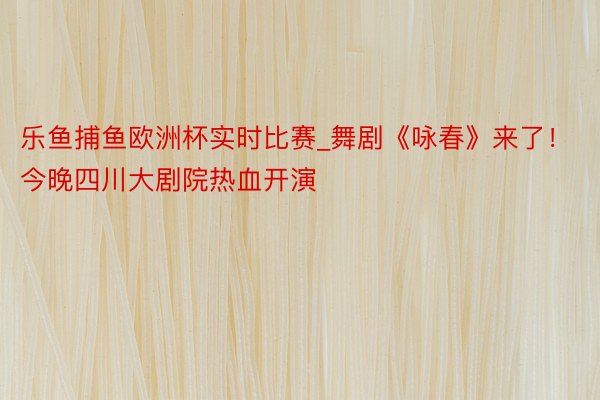 乐鱼捕鱼欧洲杯实时比赛_舞剧《咏春》来了！今晚四川大剧院热血开演